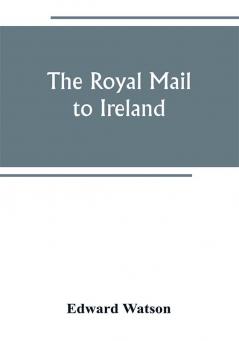 The Royal Mail to Ireland

Edward Watson